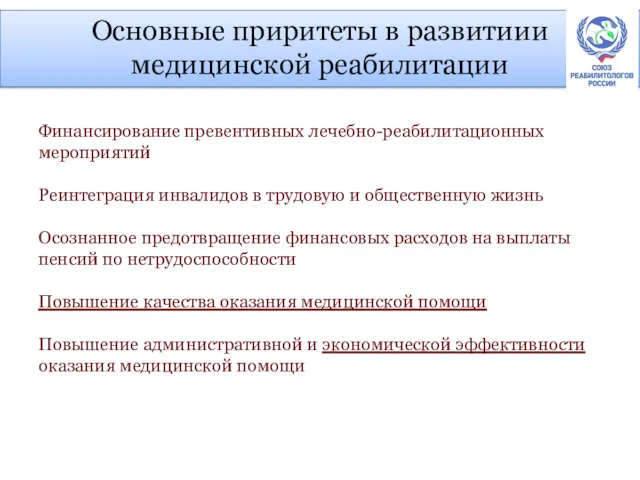 Основные приритеты в развитиии медицинской реабилитации

СОЮЗ РЕАБИЛИТОЛОГОВ РОССИИ

Финансирование превентивных лечебно-реабилитационных мероприятий

Реинтеграция инвалидов в трудовую и общественную жизнь

Осознанное предотвращение финансовых расходов на выплаты пенсий по нетрудоспособности

Повышение качества оказания медицинской помощи

Повышение административной и экономической эффективности оказания медицинской помощи